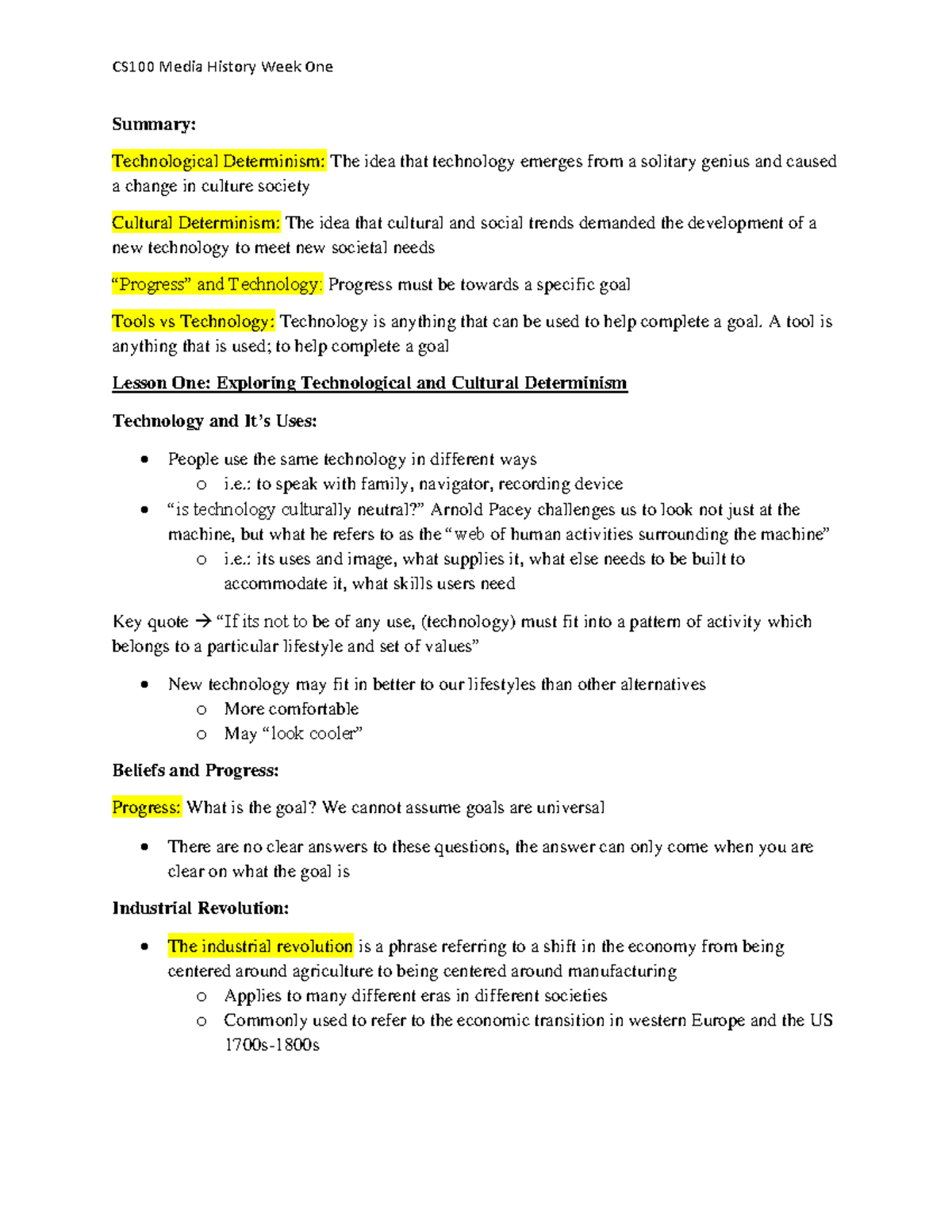 CS100 Media History Week One

Summary:

Technological Determinism: The idea that technology emerges from a solitary genius and caused a change in culture society

Cultural Determinism: The idea that cultural and social trends demanded the development of a new technology to meet new societal needs

"Progress" and Technology: Progress must be towards a specific goal

Tools vs Technology: Technology is anything that can be used to help complete a goal. A tool is anything that is used; to help complete a goal

Lesson One: Exploring Technological and Cultural Determinism

Technology and It's Uses:

• People use the same technology in different ways
o i.e.: to speak with family, navigator, recording device
• "is technology culturally neutral?" Arnold Pacey challenges us to look not just at the machine, but what he refers to as the "web of human activities surrounding the machine"
o i.e.: its uses and image, what supplies it, what else needs to be built to accommodate it, what skills users need

Key quote → "If its not to be of any use, (technology) must fit into a pattern of activity which belongs to a particular lifestyle and set of values"

• New technology may fit in better to our lifestyles than other alternatives
o More comfortable
o May "look cooler"

Beliefs and Progress:

Progress: What is the goal? We cannot assume goals are universal

• There are no clear answers to these questions, the answer can only come when you are clear on what the goal is

Industrial Revolution:

• The industrial revolution is a phrase referring to a shift in the economy from being centered around agriculture to being centered around manufacturing
o Applies to many different eras in different societies
o Commonly used to refer to the economic transition in western Europe and the US 1700s-1800s